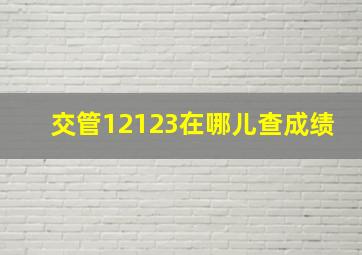 交管12123在哪儿查成绩